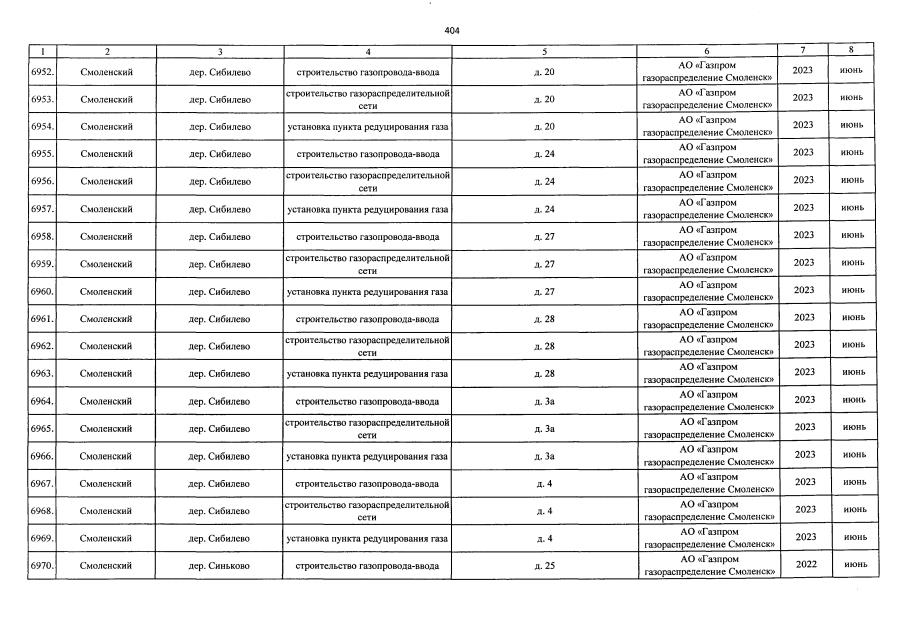 404

| 1 | 2 | 3 | 4 | 5 | 6 | 7 | 8 |
|---|---|---|---|---|---|---|---|
| 6952. | Смоленский | дер. Сибилево | строительство газопровода-ввода | д. 20 | АО «Газпром газораспределение Смоленск» | 2023 | июнь |
| 6953. | Смоленский | дер. Сибилево | строительство газораспределительной сети | д. 20 | АО «Газпром газораспределение Смоленск» | 2023 | июнь |
| 6954. | Смоленский | дер. Сибилево | установка пункта редуцирования газа | д. 20 | АО «Газпром газораспределение Смоленск» | 2023 | июнь |
| 6955. | Смоленский | дер. Сибилево | строительство газопровода-ввода | д. 24 | АО «Газпром газораспределение Смоленск» | 2023 | июнь |
| 6956. | Смоленский | дер. Сибилево | строительство газораспределительной сети | д. 24 | АО «Газпром газораспределение Смоленск» | 2023 | июнь |
| 6957. | Смоленский | дер. Сибилево | установка пункта редуцирования газа | д. 24 | АО «Газпром газораспределение Смоленск» | 2023 | июнь |
| 6958. | Смоленский | дер. Сибилево | строительство газопровода-ввода | д. 27 | АО «Газпром газораспределение Смоленск» | 2023 | июнь |
| 6959. | Смоленский | дер. Сибилево | строительство газораспределительной сети | д. 27 | АО «Газпром газораспределение Смоленск» | 2023 | июнь |
| 6960. | Смоленский | дер. Сибилево | установка пункта редуцирования газа | д. 27 | АО «Газпром газораспределение Смоленск» | 2023 | июнь |
| 6961. | Смоленский | дер. Сибилево | строительство газопровода-ввода | д. 28 | АО «Газпром газораспределение Смоленск» | 2023 | июнь |
| 6962. | Смоленский | дер. Сибилево | строительство газораспределительной сети | д. 28 | АО «Газпром газораспределение Смоленск» | 2023 | июнь |
| 6963. | Смоленский | дер. Сибилево | установка пункта редуцирования газа | д. 28 | АО «Газпром газораспределение Смоленск» | 2023 | июнь |
| 6964. | Смоленский | дер. Сибилево | строительство газопровода-ввода | д. 3а | АО «Газпром газораспределение Смоленск» | 2023 | июнь |
| 6965. | Смоленский | дер. Сибилево | строительство газораспределительной сети | д. 3а | АО «Газпром газораспределение Смоленск» | 2023 | июнь |
| 6966. | Смоленский | дер. Сибилево | установка пункта редуцирования газа | д. 3а | АО «Газпром газораспределение Смоленск» | 2023 | июнь |
| 6967. | Смоленский | дер. Сибилево | строительство газопровода-ввода | д. 4 | АО «Газпром газораспределение Смоленск» | 2023 | июнь |
| 6968. | Смоленский | дер. Сибилево | строительство газораспределительной сети | д. 4 | АО «Газпром газораспределение Смоленск» | 2023 | июнь |
| 6969. | Смоленский | дер. Сибилево | установка пункта редуцирования газа | д. 4 | АО «Газпром газораспределение Смоленск» | 2023 | июнь |
| 6970. | Смоленский | дер. Синьково | строительство газопровода-ввода | д. 25 | АО «Газпром газораспределение Смоленск» | 2022 | июнь |